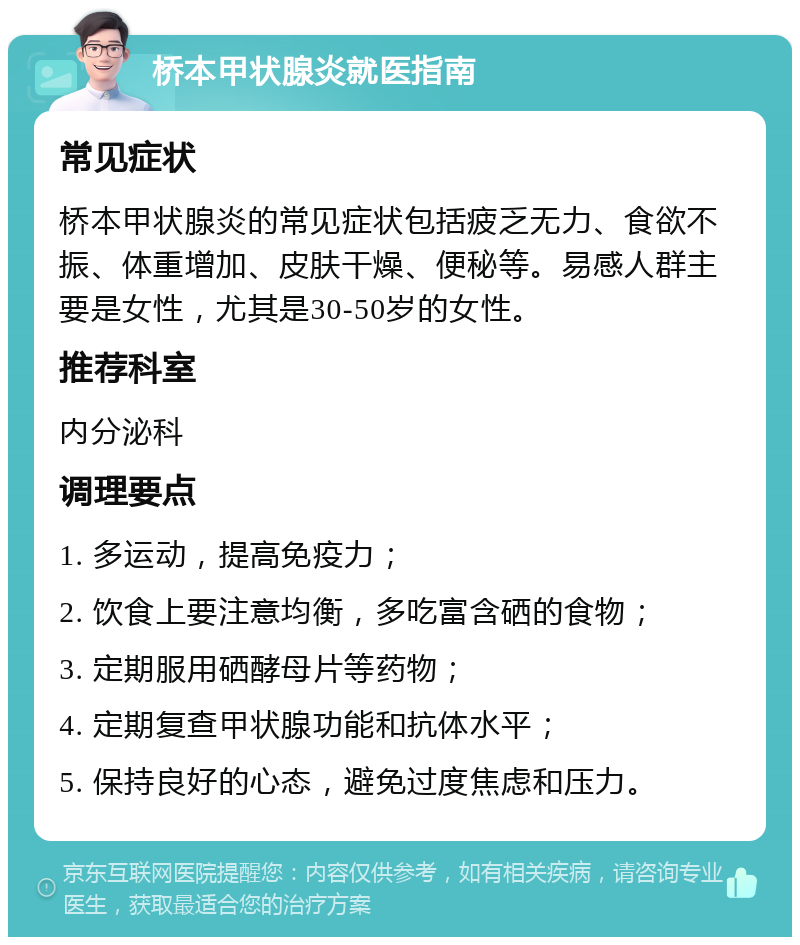 桥本甲状腺炎就医指南

常见症状

桥本甲状腺炎的常见症状包括疲乏无力、食欲不振、体重增加、皮肤干燥、便秘等。易感人群主要是女性，尤其是30-50岁的女性。

推荐科室

内分泌科

调理要点

1. 多运动，提高免疫力；

2. 饮食上要注意均衡，多吃富含硒的食物；

3. 定期服用硒酵母片等药物；

4. 定期复查甲状腺功能和抗体水平；

5. 保持良好的心态，避免过度焦虑和压力。

京东互联网医院提醒您：内容仅供参考，如有相关疾病，请咨询专业医生，获取最适合您的治疗方案